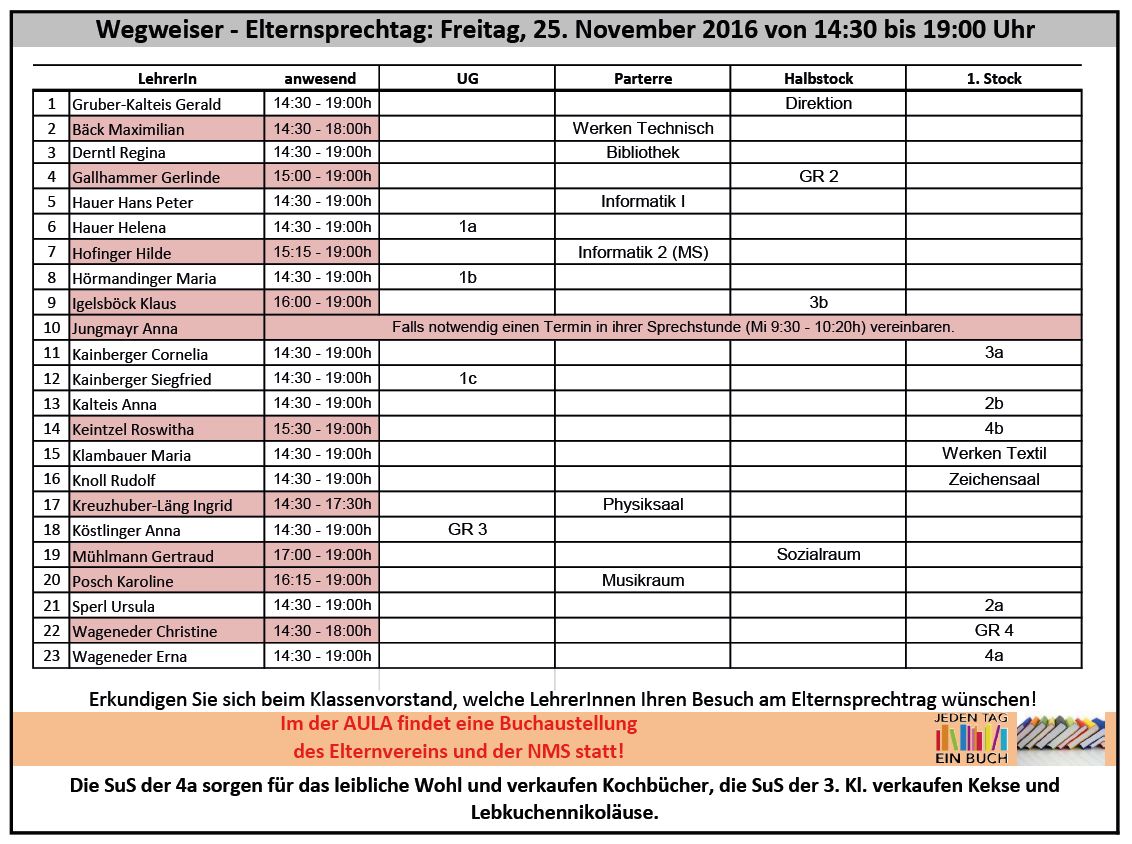 Wegweiser - Elternsprechtag: Freitag, 25. November 2016 von 14:30 bis 19:00 Uhr

| | LehrerIn | anwesend | UG | Parterre | Halbstock | 1. Stock |
|---|---|---|---|---|---|---|
| 1 | Gruber-Kalteis Gerald | 14:30 - 19:00h | | | Direktion | |
| 2 | Bäck Maximilian | 14:30 - 18:00h | | Werken Technisch | | |
| 3 | Derntl Regina | 14:30 - 19:00h | | Bibliothek | | |
| 4 | Gallhammer Gerlinde | 15:00 - 19:00h | | | GR 2 | |
| 5 | Hauer Hans Peter | 14:30 - 19:00h | | Informatik I | | |
| 6 | Hauer Helena | 14:30 - 19:00h | 1a | | | |
| 7 | Hofinger Hilde | 15:15 - 19:00h | | Informatik 2 (MS) | | |
| 8 | Hörmandinger Maria | 14:30 - 19:00h | 1b | | | |
| 9 | Igelsböck Klaus | 16:00 - 19:00h | | | 3b | |
| 10 | Jungmayr Anna | Falls notwendig einen Termin in ihrer Sprechstunde (Mi 9:30 - 10:20h) vereinbaren. | | | | |
| 11 | Kainberger Cornelia | 14:30 - 19:00h | | | | 3a |
| 12 | Kainberger Siegfried | 14:30 - 19:00h | 1c | | | |
| 13 | Kalteis Anna | 14:30 - 19:00h | | | | 2b |
| 14 | Keintzel Roswitha | 15:30 - 19:00h | | | | 4b |
| 15 | Klambauer Maria | 14:30 - 19:00h | | | | Werken Textil |
| 16 | Knoll Rudolf | 14:30 - 19:00h | | | | Zeichensaal |
| 17 | Kreuzhuber-Läng Ingrid | 14:30 - 17:30h | | Physiksaal | | |
| 18 | Köstlinger Anna | 14:30 - 19:00h | GR 3 | | | |
| 19 | Mühlmann Gertraud | 17:00 - 19:00h | | | Sozialraum | |
| 20 | Posch Karoline | 16:15 - 19:00h | | Musikraum | | |
| 21 | Sperl Ursula | 14:30 - 19:00h | | | | 2a |
| 22 | Wageneder Christine | 14:30 - 18:00h | | | | GR 4 |
| 23 | Wageneder Erna | 14:30 - 19:00h | | | | 4a |

Erkundigen Sie sich beim Klassenvorstand, welche LehrerInnen Ihren Besuch am Elternsprechtrag wünschen!

Im der AULA findet eine Buchaustellung des Elternvereins und der NMS statt!

JEDEN TAG EIN BUCH

Die SuS der 4a sorgen für das leibliche Wohl und verkaufen Kochbücher, die SuS der 3. Kl. verkaufen Kekse und Lebkuchennikoläuse.